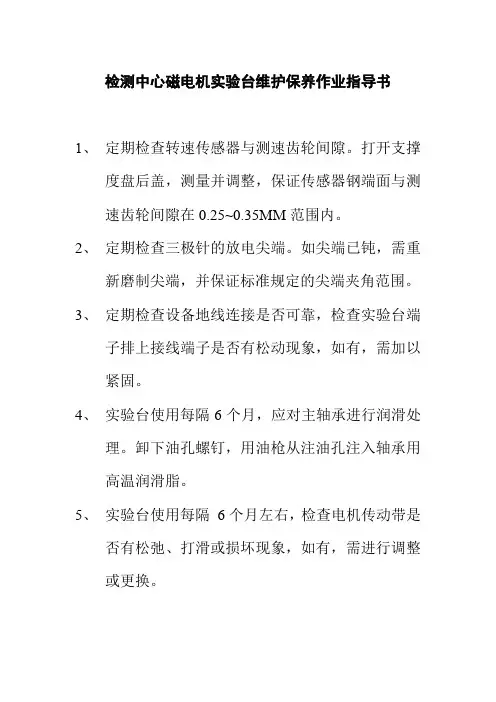 检测中心磁电机实验台维护保养作业指导书

1、 定期检查转速传感器与测速齿轮间隙。打开支撑度盘后盖，测量并调整，保证传感器钢端面与测速齿轮间隙在 0.25~0.35MM 范围内。

2、 定期检查三极针的放电尖端。如尖端已钝，需重新磨制尖端，并保证标准规定的尖端夹角范围。

3、 定期检查设备地线连接是否可靠，检查实验台端子排上接线端子是否有松动现象，如有，需加以紧固。

4、 实验台使用每隔 6 个月，应对主轴承进行润滑处理。卸下油孔螺钉，用油枪从注油孔注入轴承用高温润滑脂。

5、 实验台使用每隔 6 个月左右，检查电机传动带是否有松弛、打滑或损坏现象，如有，需进行调整或更换。